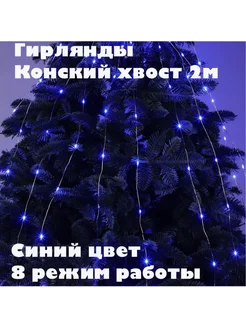 Гирлянды
Конский хвост 2м

Синий цвет
8 режим работы